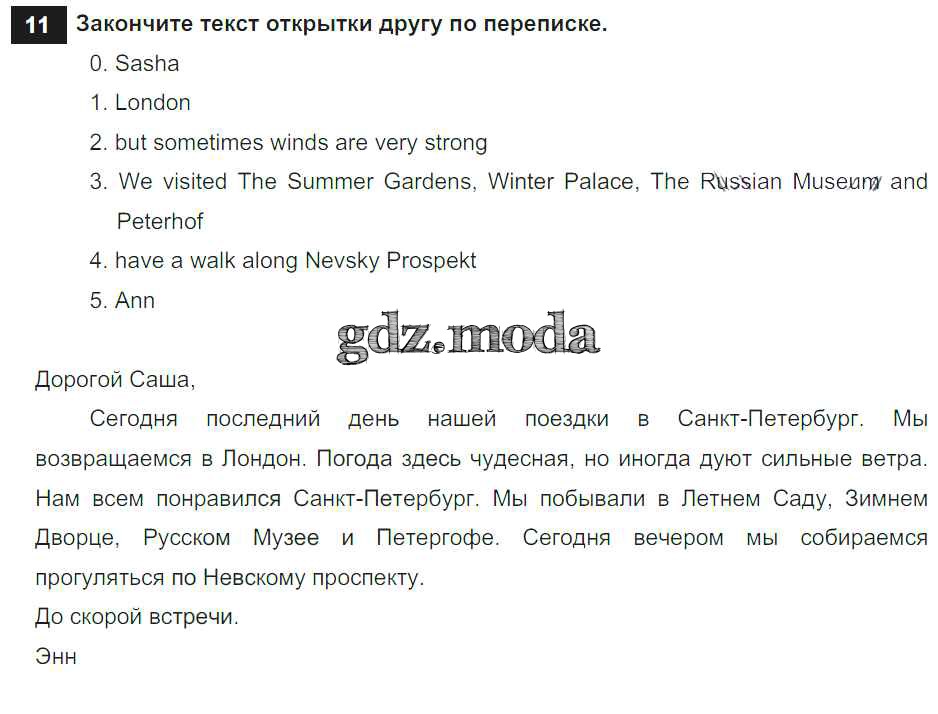 11 Закончите текст открытки другу по переписке.

0. Sasha

1. London

2. but sometimes winds are very strong

3. We visited The Summer Gardens, Winter Palace, The Russian Museum and Peterhof

4. have a walk along Nevsky Prospekt

5. Ann

Дорогой Саша,

Сегодня последний день нашей поездки в Санкт-Петербург. Мы возвращаемся в Лондон. Погода здесь чудесная, но иногда дуют сильные ветра. Нам всем понравился Санкт-Петербург. Мы побывали в Летнем Саду, Зимнем Дворце, Русском Музее и Петергофе. Сегодня вечером мы собираемся прогуляться по Невскому проспекту.

До скорой встречи.

Энн

gdz.moda